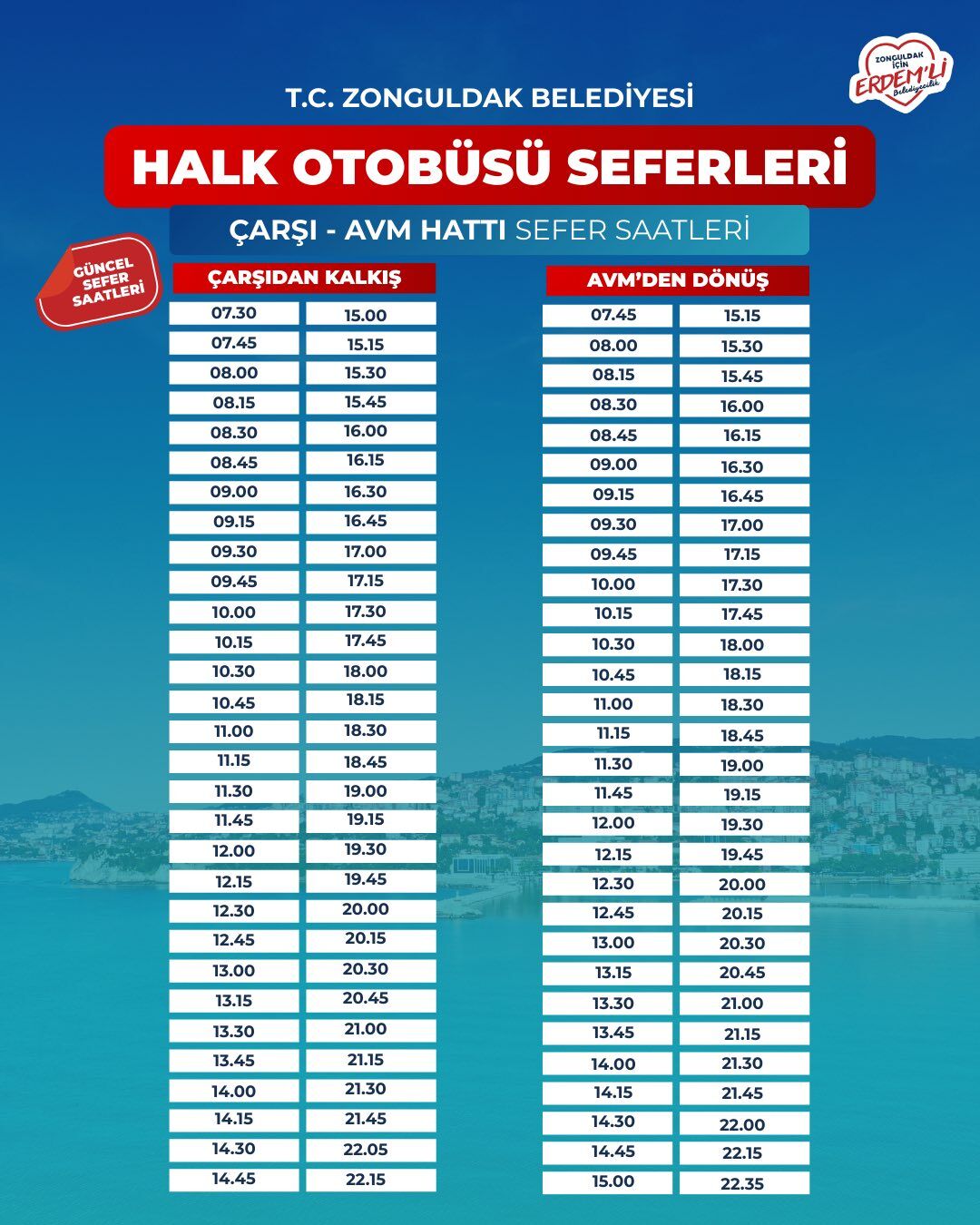 ZONGULDAK İÇİN ERDEM'Lİ Belediyecilik

T.C. ZONGULDAK BELEDİYESİ

HALK OTOBÜSÜ SEFERLERİ

ÇARŞI - AVM HATTI SEFER SAATLERİ

GÜNCEL SEFER SAATLERİ

| ÇARŞIDAN KALKIŞ | |
|---|---|
| 07.30 | 15.00 |
| 07.45 | 15.15 |
| 08.00 | 15.30 |
| 08.15 | 15.45 |
| 08.30 | 16.00 |
| 08.45 | 16.15 |
| 09.00 | 16.30 |
| 09.15 | 16.45 |
| 09.30 | 17.00 |
| 09.45 | 17.15 |
| 10.00 | 17.30 |
| 10.15 | 17.45 |
| 10.30 | 18.00 |
| 10.45 | 18.15 |
| 11.00 | 18.30 |
| 11.15 | 18.45 |
| 11.30 | 19.00 |
| 11.45 | 19.15 |
| 12.00 | 19.30 |
| 12.15 | 19.45 |
| 12.30 | 20.00 |
| 12.45 | 20.15 |
| 13.00 | 20.30 |
| 13.15 | 20.45 |
| 13.30 | 21.00 |
| 13.45 | 21.15 |
| 14.00 | 21.30 |
| 14.15 | 21.45 |
| 14.30 | 22.05 |
| 14.45 | 22.15 |

| AVM'DEN DÖNÜŞ | |
|---|---|
| 07.45 | 15.15 |
| 08.00 | 15.30 |
| 08.15 | 15.45 |
| 08.30 | 16.00 |
| 08.45 | 16.15 |
| 09.00 | 16.30 |
| 09.15 | 16.45 |
| 09.30 | 17.00 |
| 09.45 | 17.15 |
| 10.00 | 17.30 |
| 10.15 | 17.45 |
| 10.30 | 18.00 |
| 10.45 | 18.15 |
| 11.00 | 18.30 |
| 11.15 | 18.45 |
| 11.30 | 19.00 |
| 11.45 | 19.15 |
| 12.00 | 19.30 |
| 12.15 | 19.45 |
| 12.30 | 20.00 |
| 12.45 | 20.15 |
| 13.00 | 20.30 |
| 13.15 | 20.45 |
| 13.30 | 21.00 |
| 13.45 | 21.15 |
| 14.00 | 21.30 |
| 14.15 | 21.45 |
| 14.30 | 22.00 |
| 14.45 | 22.15 |
| 15.00 | 22.35 |